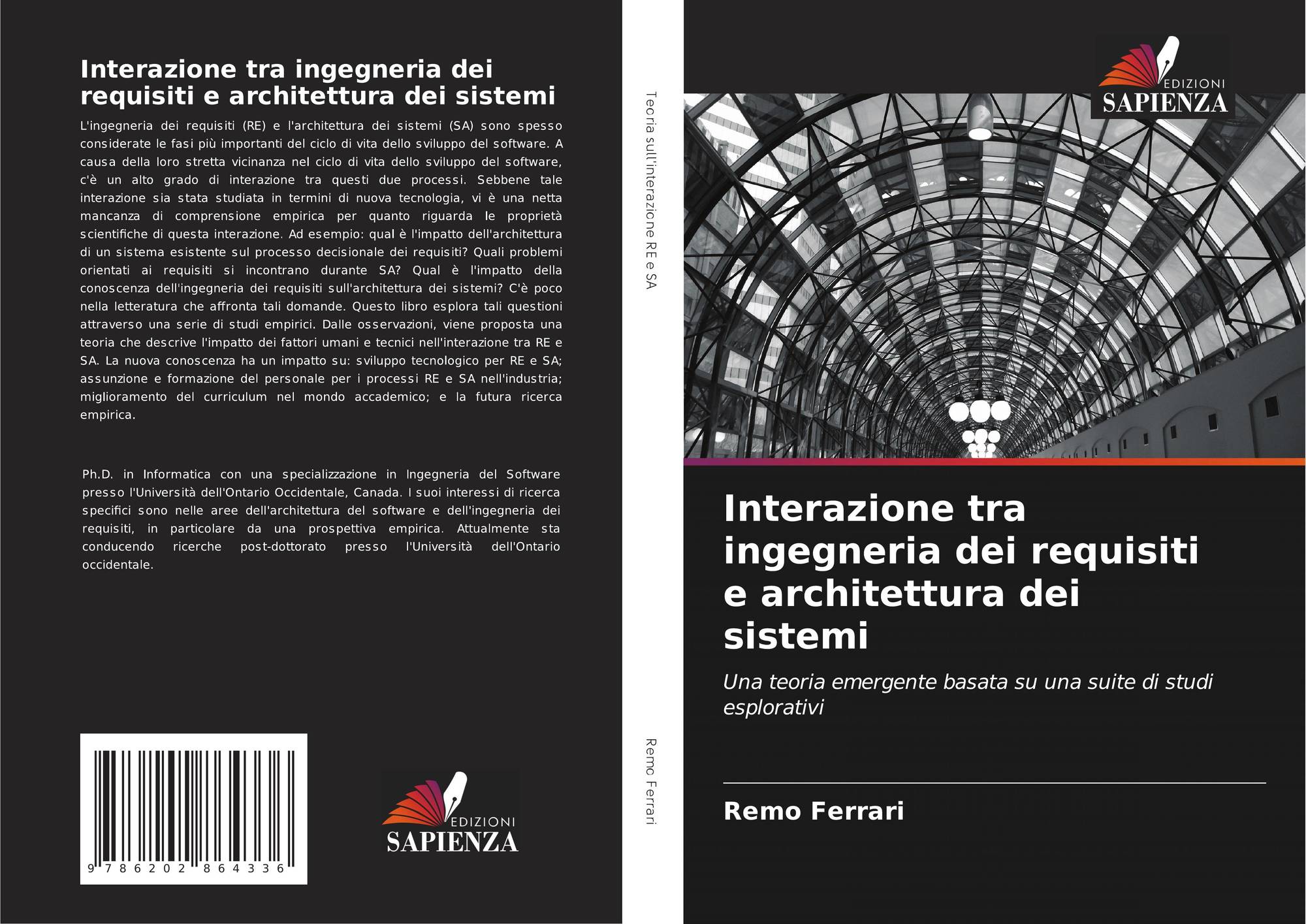 Interazione tra ingegneria dei requisiti e architettura dei sistemi

L'ingegneria dei requisiti (RE) e l'architettura dei sistemi (SA) sono spesso considerate le fasi più importanti del ciclo di vita dello sviluppo del software. A causa della loro stretta vicinanza nel ciclo di vita dello sviluppo del software, c'è un alto grado di interazione tra questi due processi. Sebbene tale interazione sia stata studiata in termini di nuova tecnologia, vi è una netta mancanza di comprensione empirica per quanto riguarda le proprietà scientifiche di questa interazione. Ad esempio: qual è l'impatto dell'architettura di un sistema esistente sul processo decisionale dei requisiti? Quali problemi orientati ai requisiti si incontrano durante SA? Qual è l'impatto della conoscenza dell'ingegneria dei requisiti sull'architettura dei sistemi? C'è poco nella letteratura che affronta tali domande. Questo libro esplora tali questioni attraverso una serie di studi empirici. Dalle osservazioni, viene proposta una teoria che descrive l'impatto dei fattori umani e tecnici nell'interazione tra RE e SA. La nuova conoscenza ha un impatto su: sviluppo tecnologico per RE e SA; assunzione e formazione del personale per i processi RE e SA nell'industria; miglioramento del curriculum nel mondo accademico; e la futura ricerca empirica.

Ph.D. in Informatica con una specializzazione in Ingegneria del Software presso l'Università dell'Ontario Occidentale, Canada. I suoi interessi di ricerca specifici sono nelle aree dell'architettura del software e dell'ingegneria dei requisiti, in particolare da una prospettiva empirica. Attualmente sta conducendo ricerche post-dottorato presso l'Università dell'Ontario occidentale.

9 786202 864336

EDIZIONI
SAPIENZA

Teoria sull'interazione RE e SA

Remo Ferrari

EDIZIONI
SAPIENZA

Interazione tra ingegneria dei requisiti e architettura dei sistemi

Una teoria emergente basata su una suite di studi esplorativi

Remo Ferrari